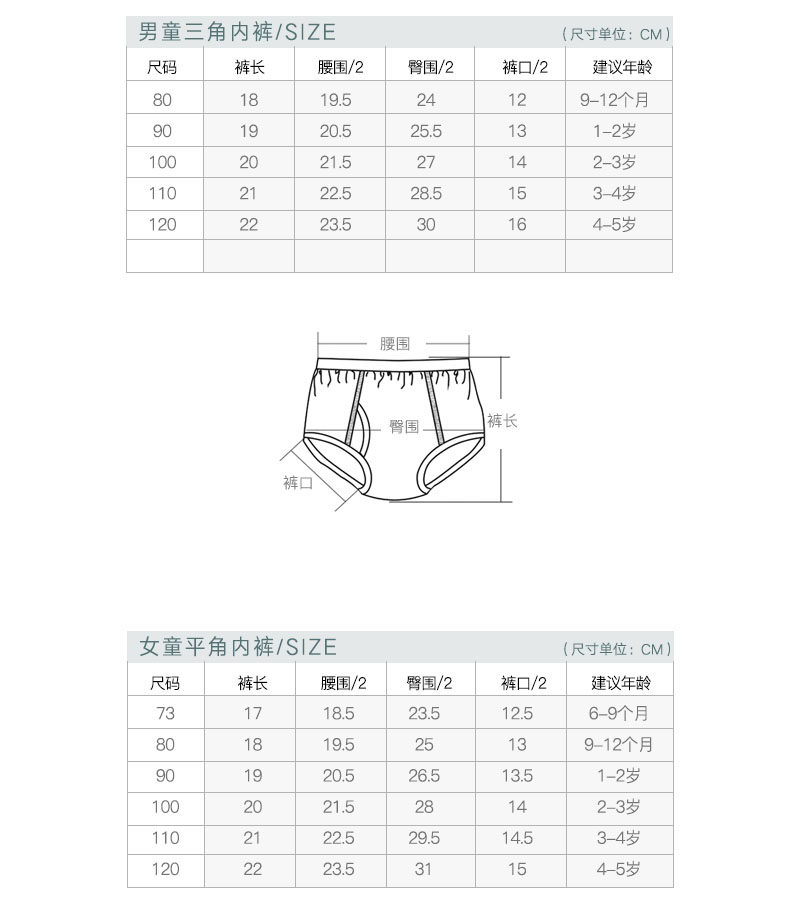 男童三角内裤/SIZE （尺寸单位：CM）

| 尺码 | 裤长 | 腰围/2 | 臀围/2 | 裤口/2 | 建议年龄 |
|---|---|---|---|---|---|
| 80 | 18 | 19.5 | 24 | 12 | 9–12个月 |
| 90 | 19 | 20.5 | 25.5 | 13 | 1–2岁 |
| 100 | 20 | 21.5 | 27 | 14 | 2–3岁 |
| 110 | 21 | 22.5 | 28.5 | 15 | 3–4岁 |
| 120 | 22 | 23.5 | 30 | 16 | 4–5岁 |
| | | | | | |

腰围

臀围

裤长

裤口

女童平角内裤/SIZE （尺寸单位：CM）

| 尺码 | 裤长 | 腰围/2 | 臀围/2 | 裤口/2 | 建议年龄 |
|---|---|---|---|---|---|
| 73 | 17 | 18.5 | 23.5 | 12.5 | 6–9个月 |
| 80 | 18 | 19.5 | 25 | 13 | 9–12个月 |
| 90 | 19 | 20.5 | 26.5 | 13.5 | 1–2岁 |
| 100 | 20 | 21.5 | 28 | 14 | 2–3岁 |
| 110 | 21 | 22.5 | 29.5 | 14.5 | 3–4岁 |
| 120 | 22 | 23.5 | 31 | 15 | 4–5岁 |